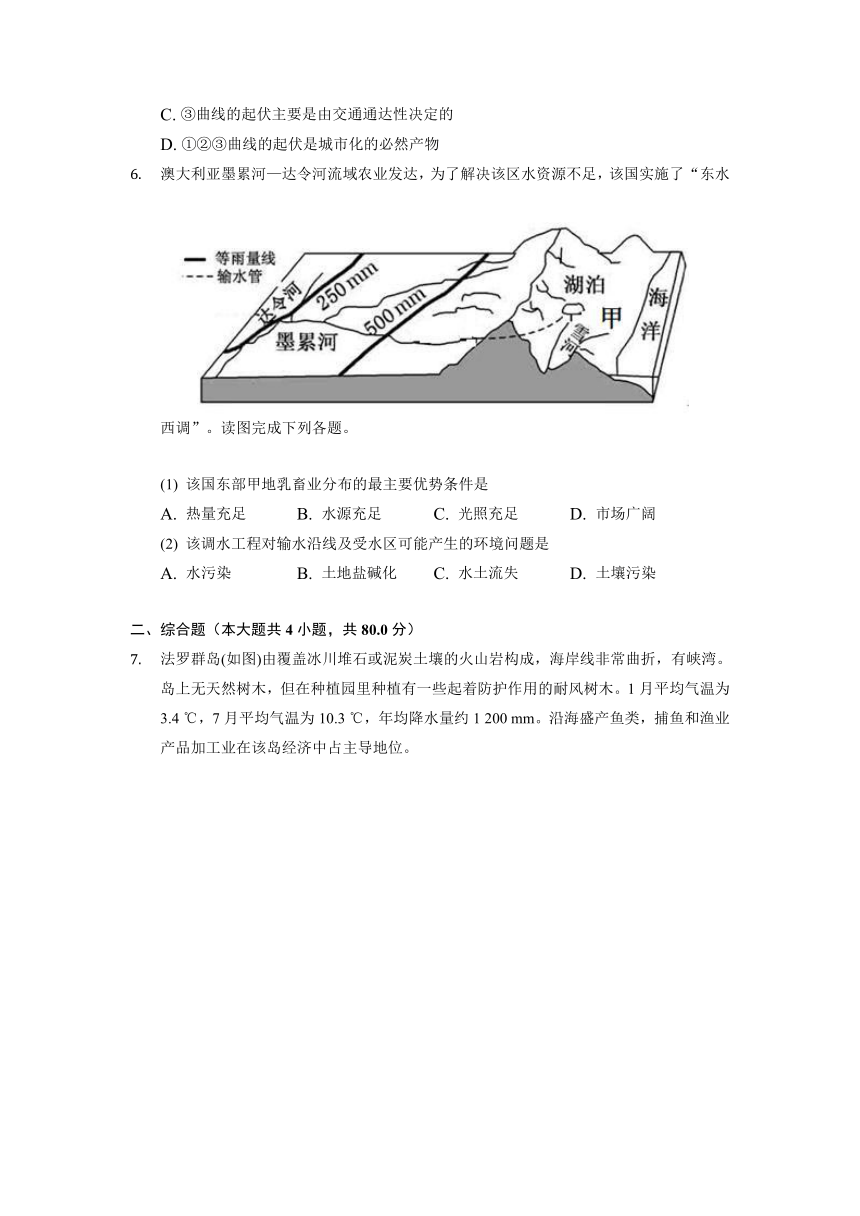 C. ③曲线的起伏主要是由交通通达性决定的

D. ①②③曲线的起伏是城市化的必然产物

6. 澳大利亚墨累河—达令河流域农业发达，为了解决该区水资源不足，该国实施了“东水

等雨量线
输水管
达令河
250 mm
500 mm
墨累河
湖泊
甲
雪河
海洋

西调”。读图完成下列各题。

(1) 该国东部甲地乳畜业分布的最主要优势条件是

A. 热量充足　　B. 水源充足　　C. 光照充足　　D. 市场广阔

(2) 该调水工程对输水沿线及受水区可能产生的环境问题是

A. 水污染　　B. 土地盐碱化　　C. 水土流失　　D. 土壤污染

二、综合题（本大题共 4 小题，共 80.0 分）

7. 法罗群岛(如图)由覆盖冰川堆石或泥炭土壤的火山岩构成，海岸线非常曲折，有峡湾。岛上无天然树木，但在种植园里种植有一些起着防护作用的耐风树木。1 月平均气温为 3.4 ℃，7 月平均气温为 10.3 ℃，年均降水量约 1 200 mm。沿海盛产鱼类，捕鱼和渔业产品加工业在该岛经济中占主导地位。